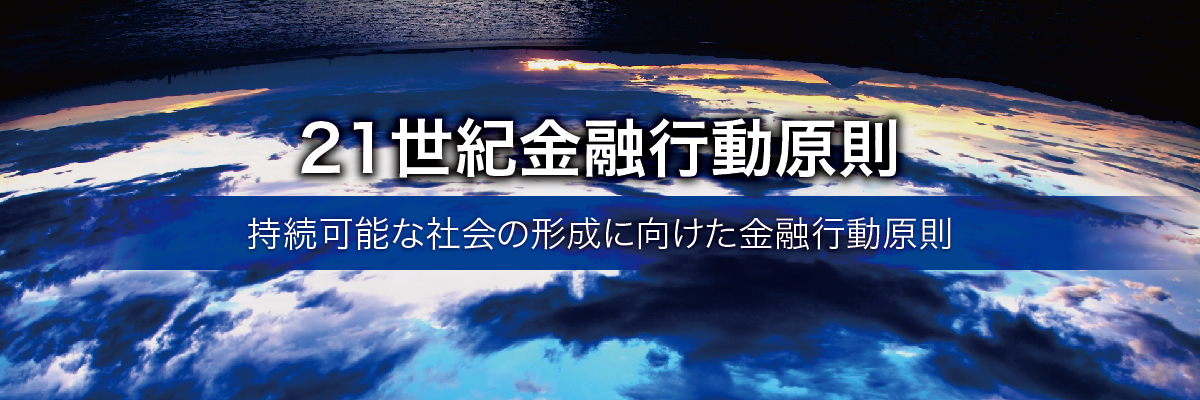 21世紀金融行動原則

持続可能な社会の形成に向けた金融行動原則